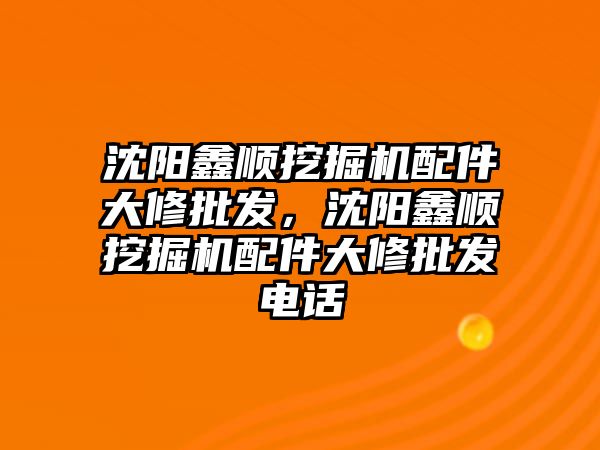 沈阳鑫顺挖掘机配件大修批发，沈阳鑫顺挖掘机配件大修批发电话